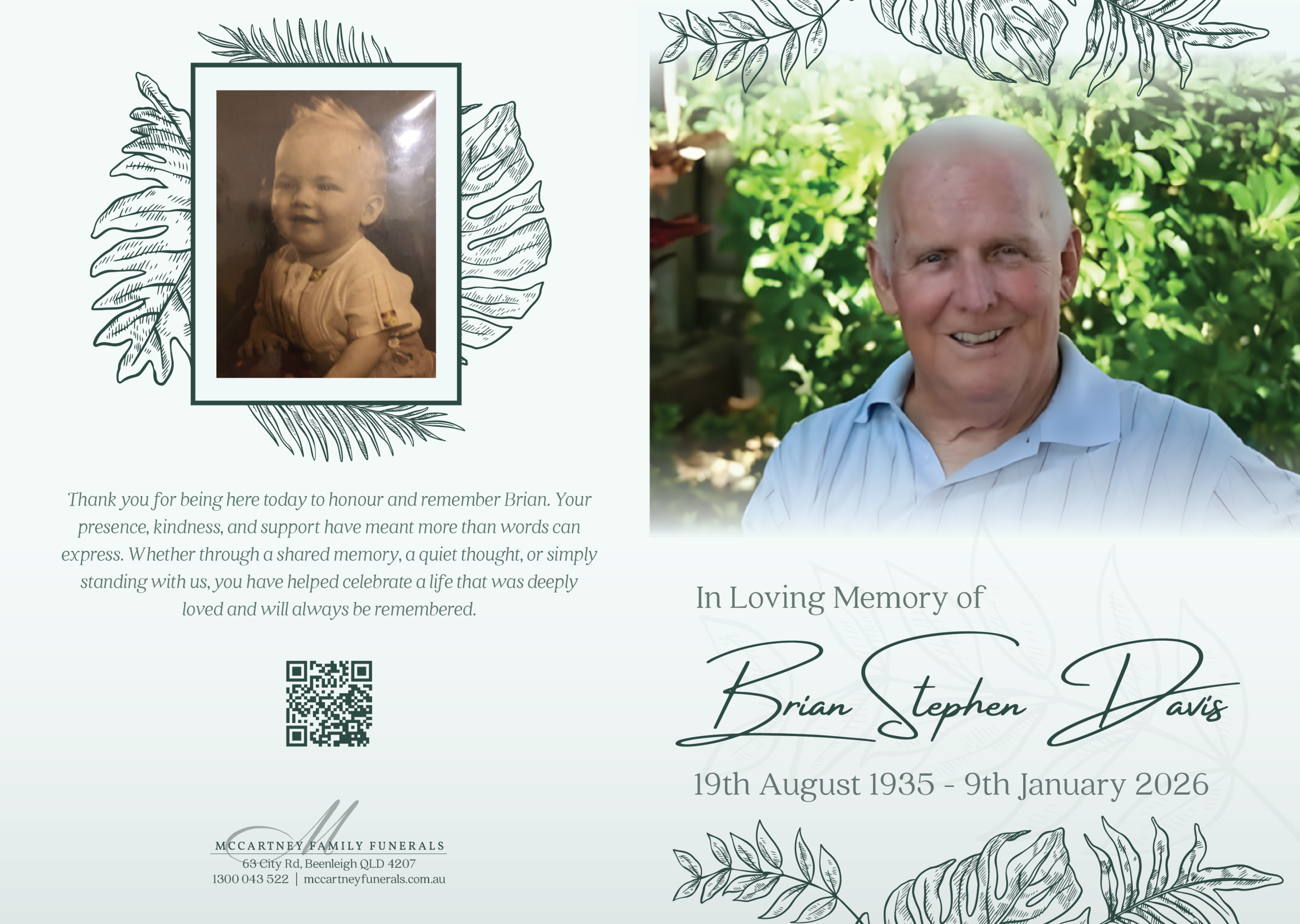 Thank you for being here today to honour and remember Brian. Your presence, kindness, and support have meant more than words can express. Whether through a shared memory, a quiet thought, or simply standing with us, you have helped celebrate a life that was deeply loved and will always be remembered.

M
MCCARTNEY FAMILY FUNERALS
63 City Rd, Beenleigh QLD 4207
1300 043 522 | mccartneyfunerals.com.au

In Loving Memory of

Brian Stephen Davis

19th August 1935 - 9th January 2026